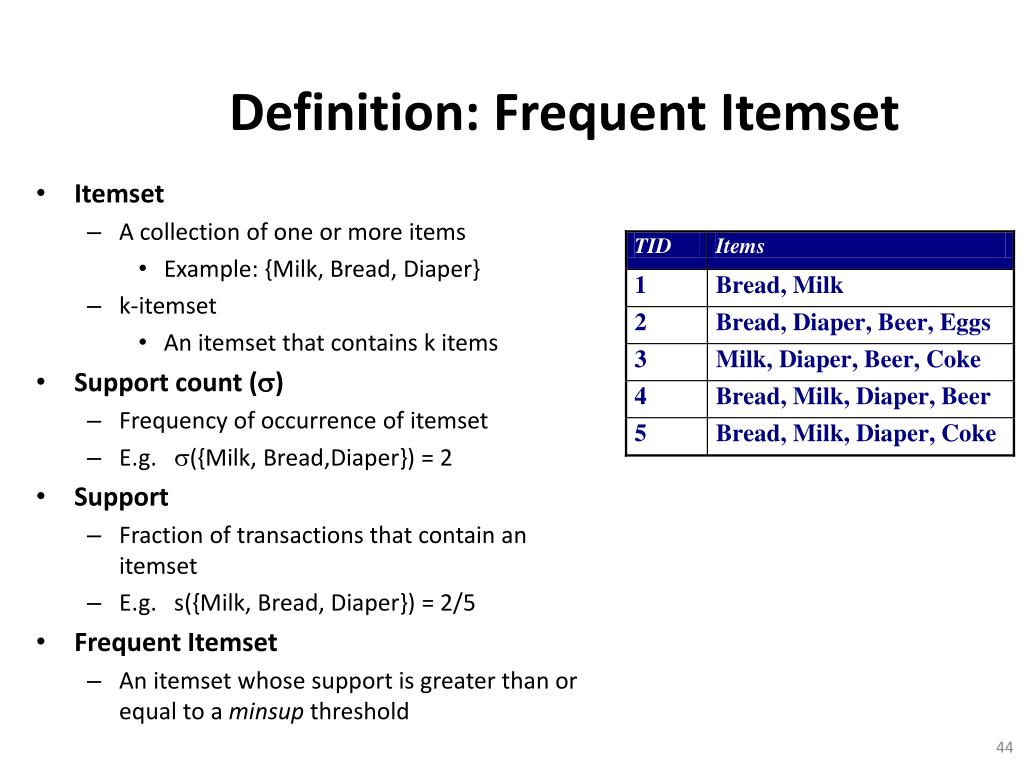 Definition: Frequent Itemset

• Itemset
– A collection of one or more items
• Example: {Milk, Bread, Diaper}
– k-itemset
• An itemset that contains k items
• Support count ($\sigma$)
– Frequency of occurrence of itemset
– E.g. $\sigma$({Milk, Bread,Diaper}) = 2
• Support
– Fraction of transactions that contain an itemset
– E.g. s({Milk, Bread, Diaper}) = 2/5
• Frequent Itemset
– An itemset whose support is greater than or equal to a minsup threshold

| TID | Items |
|---|---|
| 1 | Bread, Milk |
| 2 | Bread, Diaper, Beer, Eggs |
| 3 | Milk, Diaper, Beer, Coke |
| 4 | Bread, Milk, Diaper, Beer |
| 5 | Bread, Milk, Diaper, Coke |

44